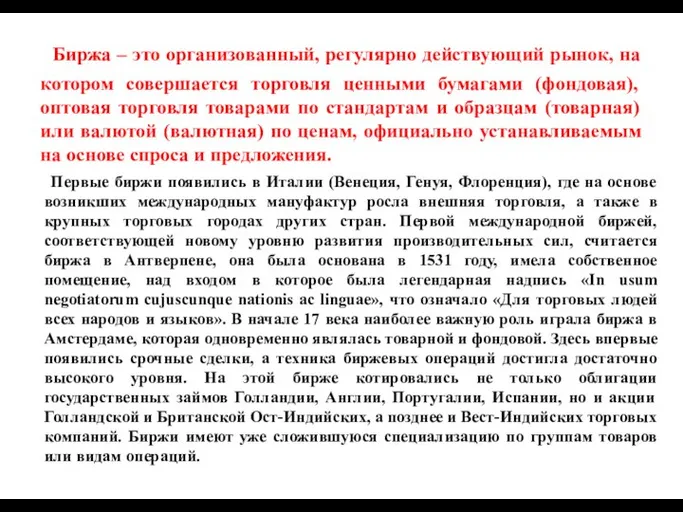 Биржа – это организованный, регулярно действующий рынок, на котором совершается торговля ценными бумагами (фондовая), оптовая торговля товарами по стандартам и образцам (товарная) или валютой (валютная) по ценам, официально устанавливаемым на основе спроса и предложения.

Первые биржи появились в Италии (Венеция, Генуя, Флоренция), где на основе возникших международных мануфактур росла внешняя торговля, а также в крупных торговых городах других стран. Первой международной биржей, соответствующей новому уровню развития производительных сил, считается биржа в Антверпене, она была основана в 1531 году, имела собственное помещение, над входом в которое была легендарная надпись «In usum negotiatorum cujuscunque nationis ac linguae», что означало «Для торговых людей всех народов и языков». В начале 17 века наиболее важную роль играла биржа в Амстердаме, которая одновременно являлась товарной и фондовой. Здесь впервые появились срочные сделки, а техника биржевых операций достигла достаточно высокого уровня. На этой бирже котировались не только облигации государственных займов Голландии, Англии, Португалии, Испании, но и акции Голландской и Британской Ост-Индийских, а позднее и Вест-Индийских торговых компаний. Биржи имеют уже сложившуюся специализацию по группам товаров или видам операций.